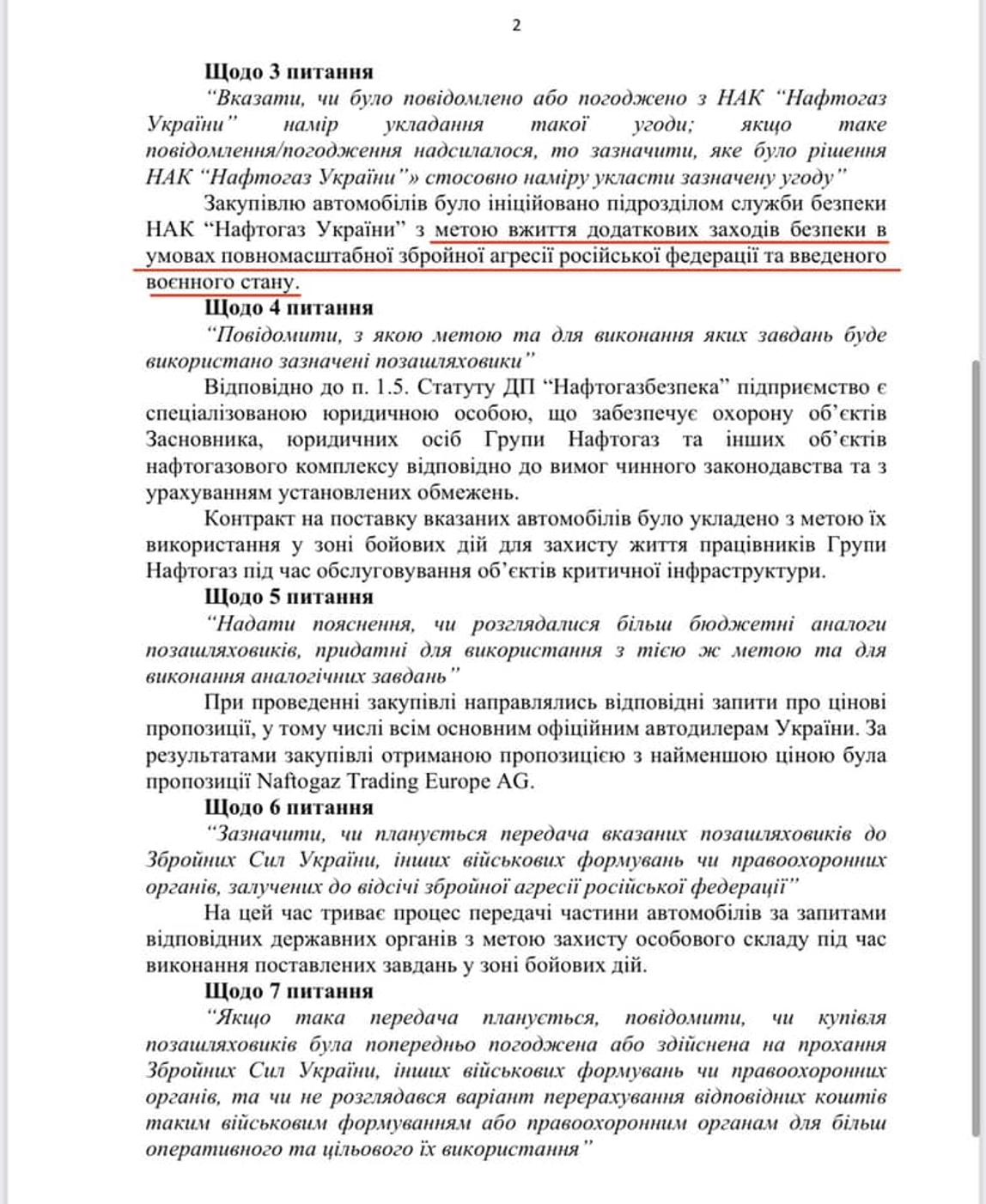 2

**Щодо 3 питання**

*"Вказати, чи було повідомлено або погоджено з НАК "Нафтогаз України" намір укладання такої угоди; якщо таке повідомлення/погодження надсилалося, то зазначити, яке було рішення НАК "Нафтогаз України"» стосовно наміру укласти зазначену угоду"*

Закупівлю автомобілів було ініційовано підрозділом служби безпеки НАК "Нафтогаз України" з метою вжиття додаткових заходів безпеки в умовах повномасштабної збройної агресії російської федерації та введеного воєнного стану.

**Щодо 4 питання**

*"Повідомити, з якою метою та для виконання яких завдань буде використано зазначені позашляховики"*

Відповідно до п. 1.5. Статуту ДП "Нафтогазбезпека" підприємство є спеціалізованою юридичною особою, що забезпечує охорону об'єктів Засновника, юридичних осіб Групи Нафтогаз та інших об'єктів нафтогазового комплексу відповідно до вимог чинного законодавства та з урахуванням установлених обмежень.

Контракт на поставку вказаних автомобілів було укладено з метою їх використання у зоні бойових дій для захисту життя працівників Групи Нафтогаз під час обслуговування об'єктів критичної інфраструктури.

**Щодо 5 питання**

*"Надати пояснення, чи розглядалися більш бюджетні аналоги позашляховиків, придатні для використання з тією ж метою та для виконання аналогічних завдань"*

При проведенні закупівлі направлялись відповідні запити про цінові пропозиції, у тому числі всім основним офіційним автодилерам України. За результатами закупівлі отриманою пропозицією з найменшою ціною була пропозиції Naftogaz Trading Europe AG.

**Щодо 6 питання**

*"Зазначити, чи планується передача вказаних позашляховиків до Збройних Сил України, інших військових формувань чи правоохоронних органів, залучених до відсічі збройної агресії російської федерації"*

На цей час триває процес передачі частини автомобілів за запитами відповідних державних органів з метою захисту особового складу під час виконання поставлених завдань у зоні бойових дій.

**Щодо 7 питання**

*"Якщо така передача планується, повідомити, чи купівля позашляховиків була попередньо погоджена або здійснена на прохання Збройних Сил України, інших військових формувань чи правоохоронних органів, та чи не розглядався варіант перерахування відповідних коштів таким військовим формуванням або правоохоронним органам для більш оперативного та цільового їх використання"*